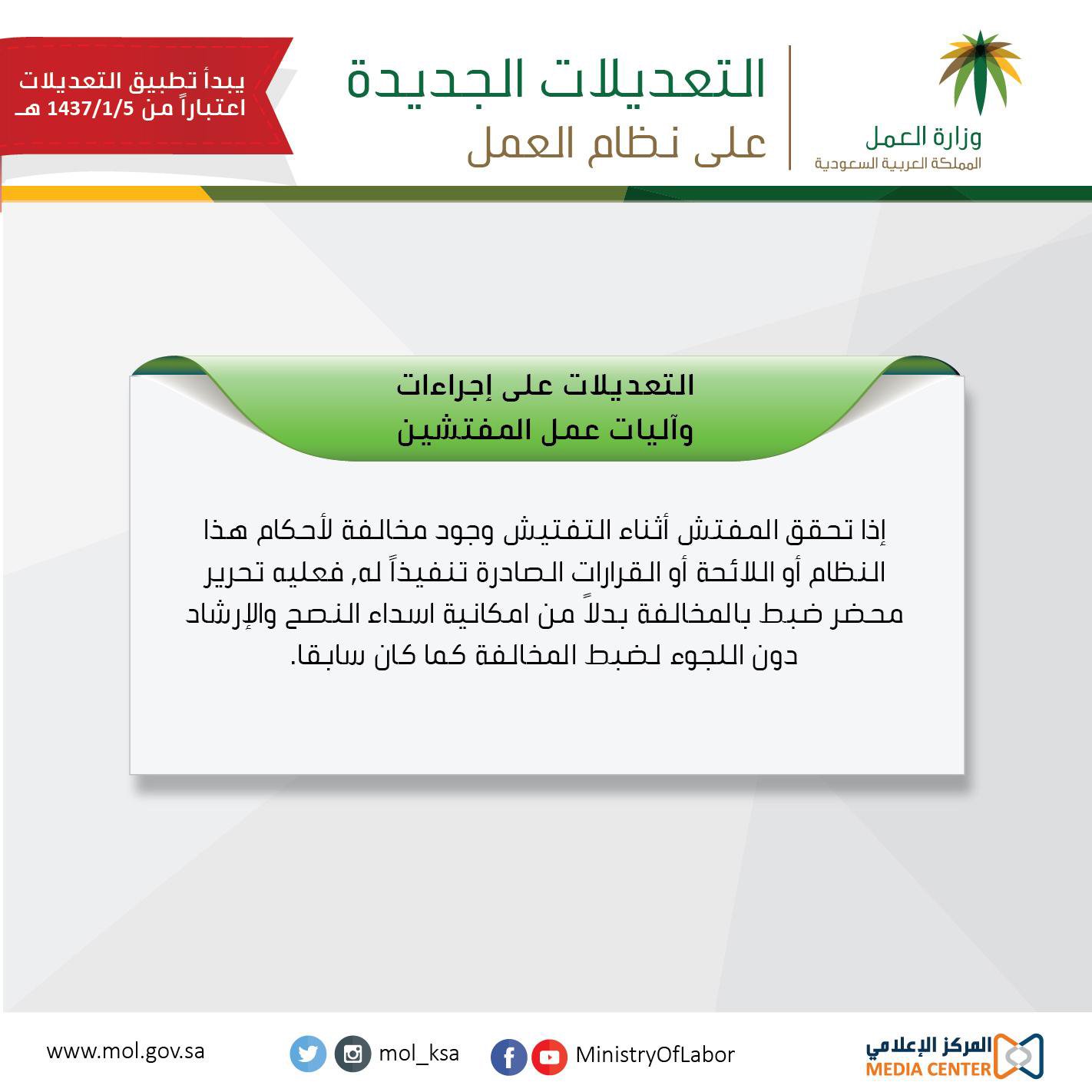 وزارة العمل
المملكة العربية السعودية

التعديلات الجديدة
على نظام العمل

يبدأ تطبيق التعديلات
اعتباراً من 1437/1/5 هـ

التعديلات على إجراءات
وآليات عمل المفتشين

إذا تحقق المفتش أثناء التفتيش وجود مخالفة لأحكام هذا النظام أو اللائحة أو القرارات الصادرة تنفيذاً له, فعليه تحرير محضر ضبط بالمخالفة بدلاً من امكانية اسداء النصح والإرشاد دون اللجوء لضبط المخالفة كما كان سابقا.

المركز الإعلامي
MEDIA CENTER

MinistryOfLabor

mol_ksa

www.mol.gov.sa